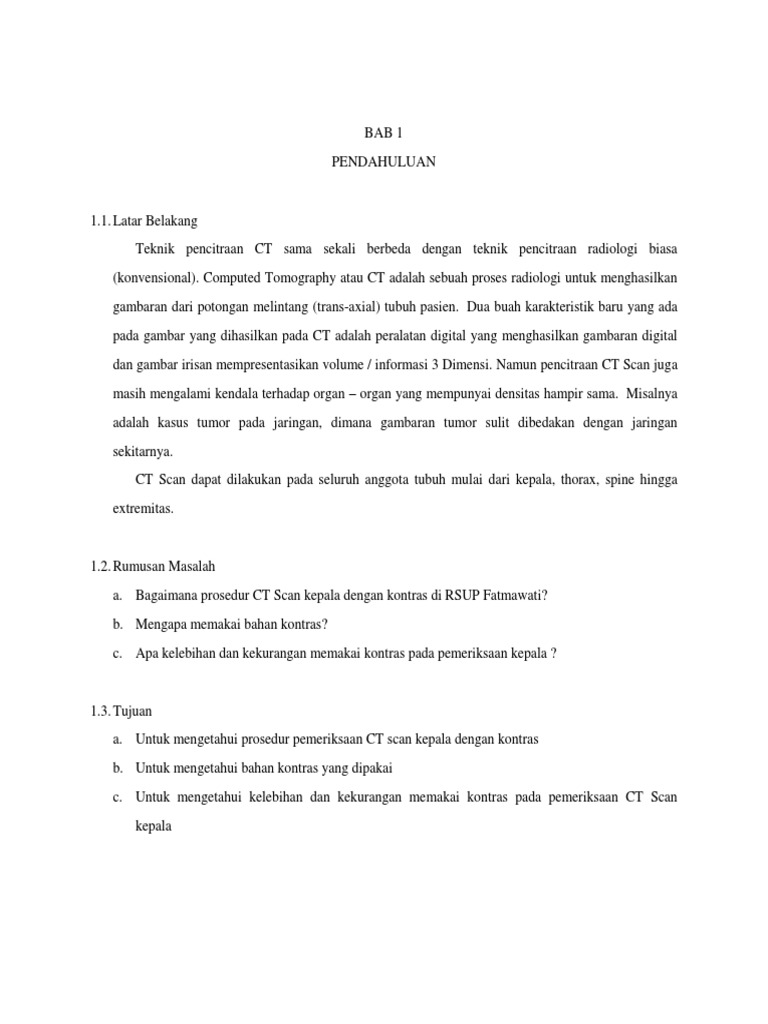 BAB 1

PENDAHULUAN

1.1. Latar Belakang

Teknik pencitraan CT sama sekali berbeda dengan teknik pencitraan radiologi biasa (konvensional). Computed Tomography atau CT adalah sebuah proses radiologi untuk menghasilkan gambaran dari potongan melintang (trans-axial) tubuh pasien. Dua buah karakteristik baru yang ada pada gambar yang dihasilkan pada CT adalah peralatan digital yang menghasilkan gambaran digital dan gambar irisan mempresentasikan volume / informasi 3 Dimensi. Namun pencitraan CT Scan juga masih mengalami kendala terhadap organ – organ yang mempunyai densitas hampir sama. Misalnya adalah kasus tumor pada jaringan, dimana gambaran tumor sulit dibedakan dengan jaringan sekitarnya.

CT Scan dapat dilakukan pada seluruh anggota tubuh mulai dari kepala, thorax, spine hingga extremitas.

1.2. Rumusan Masalah

a. Bagaimana prosedur CT Scan kepala dengan kontras di RSUP Fatmawati?

b. Mengapa memakai bahan kontras?

c. Apa kelebihan dan kekurangan memakai kontras pada pemeriksaan kepala ?

1.3. Tujuan

a. Untuk mengetahui prosedur pemeriksaan CT scan kepala dengan kontras

b. Untuk mengetahui bahan kontras yang dipakai

c. Untuk mengetahui kelebihan dan kekurangan memakai kontras pada pemeriksaan CT Scan kepala